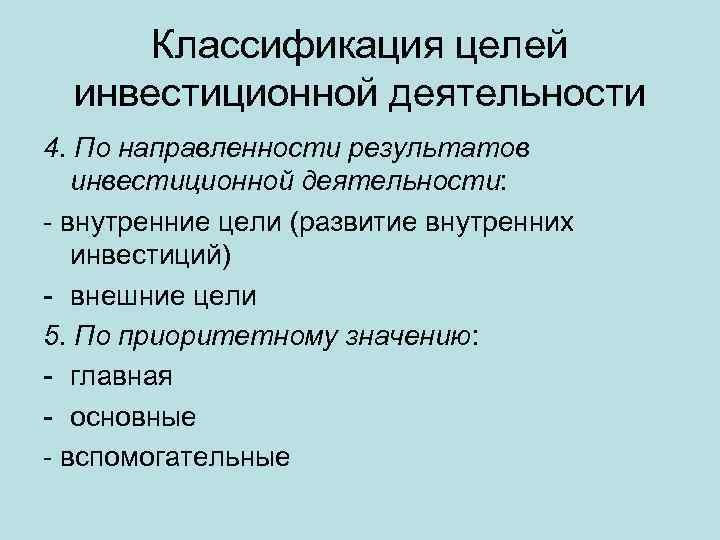 Классификация целей инвестиционной деятельности

4. По направленности результатов инвестиционной деятельности:

- внутренние цели (развитие внутренних инвестиций)

- внешние цели

5. По приоритетному значению:

- главная

- основные

- вспомогательные